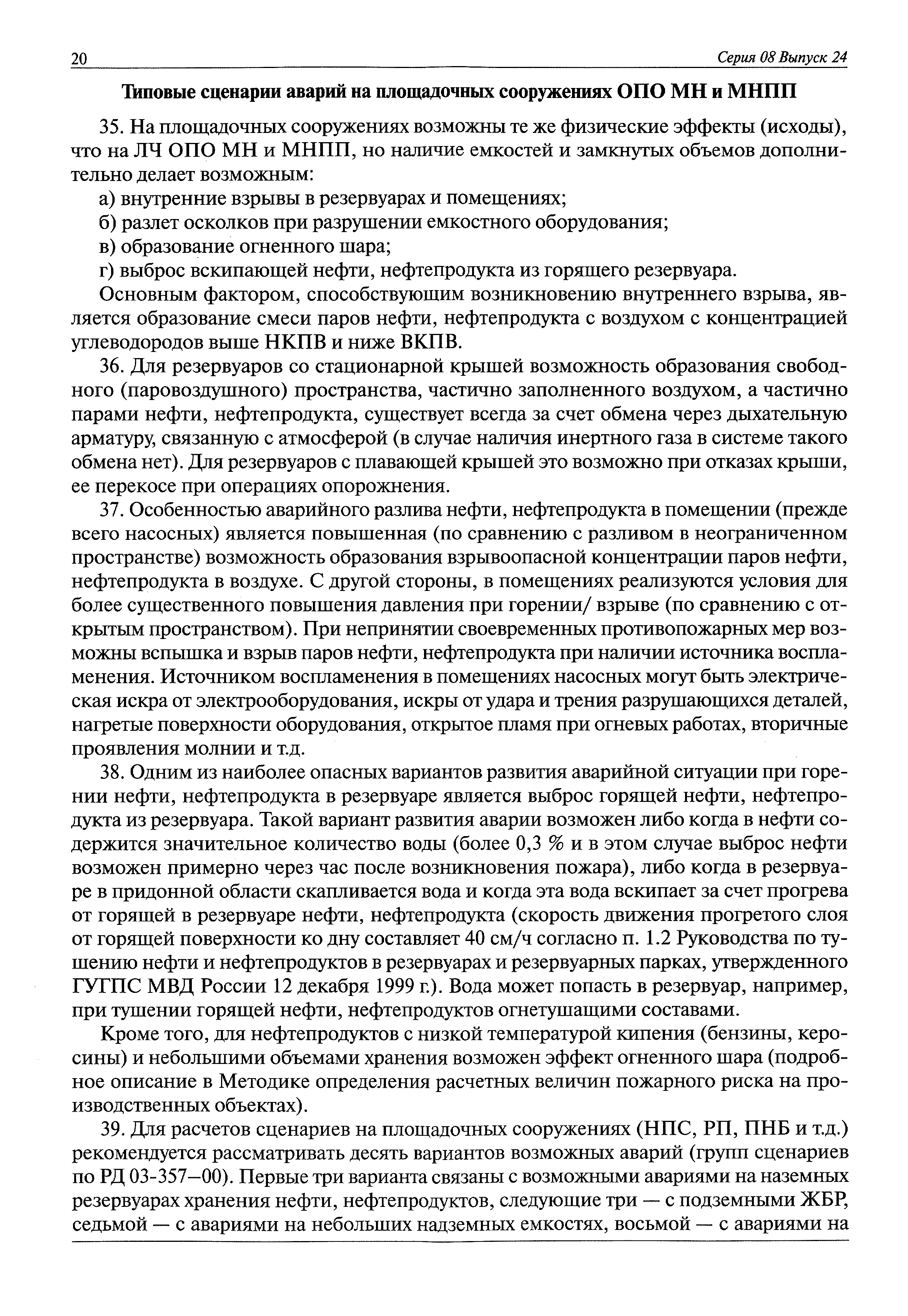 20 Серия 08 Выпуск 24

Типовые сценарии аварий на площадочных сооружениях ОПО МН и МНПП

35. На площадочных сооружениях возможны те же физические эффекты (исходы), что на ЛЧ ОПО МН и МНПП, но наличие емкостей и замкнутых объемов дополнительно делает возможным:

а) внутренние взрывы в резервуарах и помещениях;

б) разлет осколков при разрушении емкостного оборудования;

в) образование огненного шара;

г) выброс вскипающей нефти, нефтепродукта из горящего резервуара.

Основным фактором, способствующим возникновению внутреннего взрыва, является образование смеси паров нефти, нефтепродукта с воздухом с концентрацией углеводородов выше НКПВ и ниже ВКПВ.

36. Для резервуаров со стационарной крышей возможность образования свободного (паровоздушного) пространства, частично заполненного воздухом, а частично парами нефти, нефтепродукта, существует всегда за счет обмена через дыхательную арматуру, связанную с атмосферой (в случае наличия инертного газа в системе такого обмена нет). Для резервуаров с плавающей крышей это возможно при отказах крыши, ее перекосе при операциях опорожнения.

37. Особенностью аварийного разлива нефти, нефтепродукта в помещении (прежде всего насосных) является повышенная (по сравнению с разливом в неограниченном пространстве) возможность образования взрывоопасной концентрации паров нефти, нефтепродукта в воздухе. С другой стороны, в помещениях реализуются условия для более существенного повышения давления при горении/ взрыве (по сравнению с открытым пространством). При непринятии своевременных противопожарных мер возможны вспышка и взрыв паров нефти, нефтепродукта при наличии источника воспламенения. Источником воспламенения в помещениях насосных могут быть электрическая искра от электрооборудования, искры от удара и трения разрушающихся деталей, нагретые поверхности оборудования, открытое пламя при огневых работах, вторичные проявления молнии и т.д.

38. Одним из наиболее опасных вариантов развития аварийной ситуации при горении нефти, нефтепродукта в резервуаре является выброс горящей нефти, нефтепродукта из резервуара. Такой вариант развития аварии возможен либо когда в нефти содержится значительное количество воды (более 0,3 % и в этом случае выброс нефти возможен примерно через час после возникновения пожара), либо когда в резервуаре в придонной области скапливается вода и когда эта вода вскипает за счет прогрева от горящей в резервуаре нефти, нефтепродукта (скорость движения прогретого слоя от горящей поверхности ко дну составляет 40 см/ч согласно п. 1.2 Руководства по тушению нефти и нефтепродуктов в резервуарах и резервуарных парках, утвержденного ГУГПС МВД России 12 декабря 1999 г.). Вода может попасть в резервуар, например, при тушении горящей нефти, нефтепродуктов огнетушащими составами.

Кроме того, для нефтепродуктов с низкой температурой кипения (бензины, керосины) и небольшими объемами хранения возможен эффект огненного шара (подробное описание в Методике определения расчетных величин пожарного риска на производственных объектах).

39. Для расчетов сценариев на площадочных сооружениях (НПС, РП, ПНБ и т.д.) рекомендуется рассматривать десять вариантов возможных аварий (групп сценариев по РД 03-357—00). Первые три варианта связаны с возможными авариями на наземных резервуарах хранения нефти, нефтепродуктов, следующие три — с подземными ЖБР, седьмой — с авариями на небольших надземных емкостях, восьмой — с авариями на